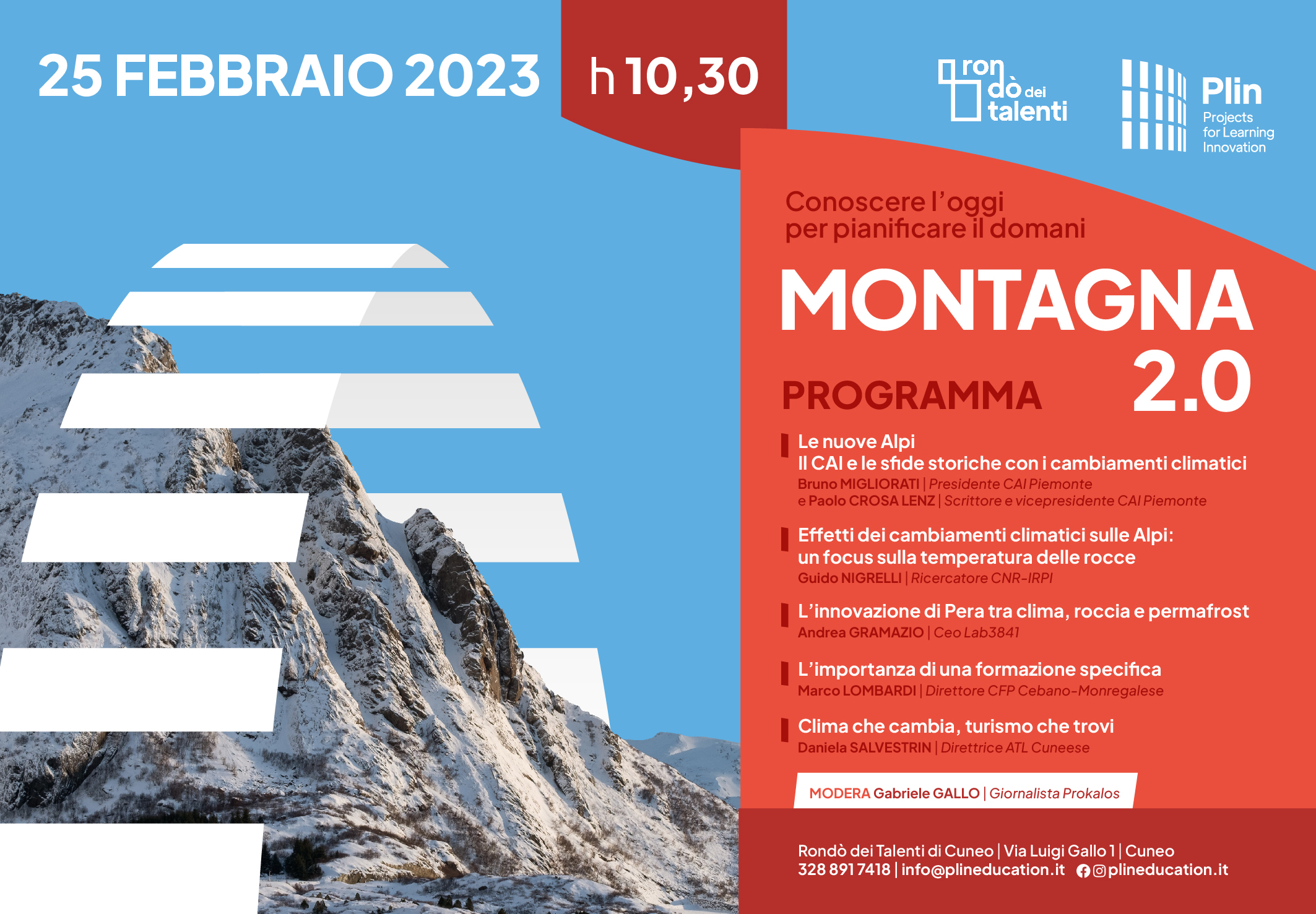 25 FEBBRAIO 2023

h 10,30

rondò dei talenti

Plin
Projects for Learning Innovation

Conoscere l'oggi
per pianificare il domani

MONTAGNA 2.0

PROGRAMMA

Le nuove Alpi
Il CAI e le sfide storiche con i cambiamenti climatici
Bruno MIGLIORATI | Presidente CAI Piemonte
e Paolo CROSA LENZ | Scrittore e vicepresidente CAI Piemonte

Effetti dei cambiamenti climatici sulle Alpi:
un focus sulla temperatura delle rocce
Guido NIGRELLI | Ricercatore CNR-IRPI

L'innovazione di Pera tra clima, roccia e permafrost
Andrea GRAMAZIO | Ceo Lab3841

L'importanza di una formazione specifica
Marco LOMBARDI | Direttore CFP Cebano-Monregalese

Clima che cambia, turismo che trovi
Daniela SALVESTRIN | Direttrice ATL Cuneese

MODERA Gabriele GALLO | Giornalista Prokalos

Rondò dei Talenti di Cuneo | Via Luigi Gallo 1 | Cuneo
328 891 7418 | info@plineducation.it @plineducation.it